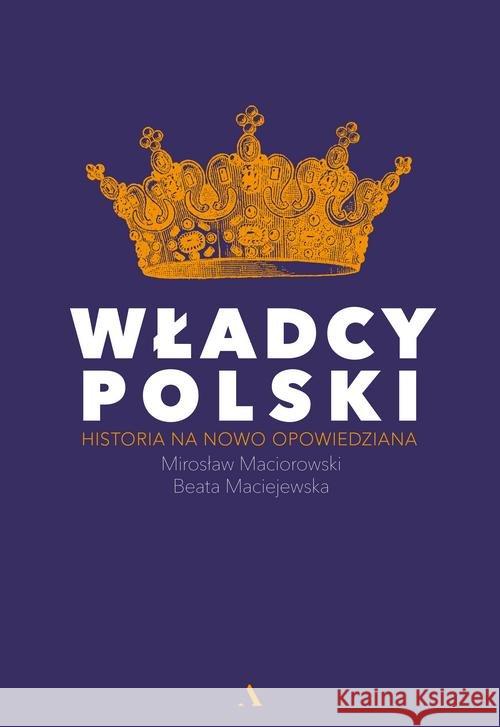 WŁADCY POLSKI
HISTORIA NA NOWO OPOWIEDZIANA
Mirosław Maciorowski
Beata Maciejewska
A